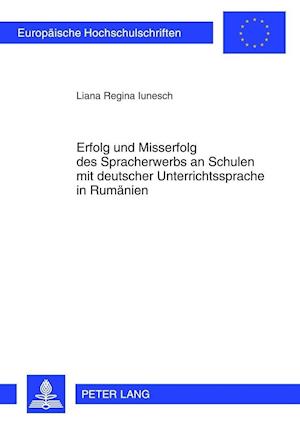 Europäische Hochschulschriften

Liana Regina Iunesch

Erfolg und Misserfolg des Spracherwerbs an Schulen mit deutscher Unterrichtssprache in Rumänien

PETER LANG